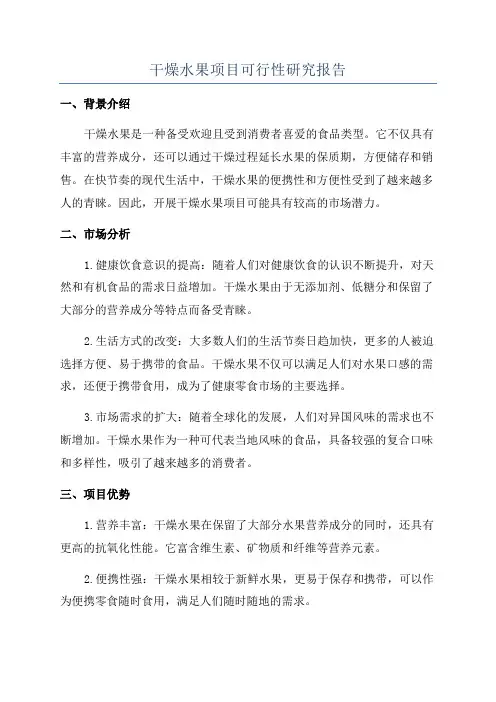 干燥水果项目可行性研究报告

一、背景介绍

干燥水果是一种备受欢迎且受到消费者喜爱的食品类型。它不仅具有丰富的营养成分，还可以通过干燥过程延长水果的保质期，方便储存和销售。在快节奏的现代生活中，干燥水果的便携性和方便性受到了越来越多人的青睐。因此，开展干燥水果项目可能具有较高的市场潜力。

二、市场分析

1.健康饮食意识的提高：随着人们对健康饮食的认识不断提升，对天然和有机食品的需求日益增加。干燥水果由于无添加剂、低糖分和保留了大部分的营养成分等特点而备受青睐。

2.生活方式的改变：大多数人们的生活节奏日趋加快，更多的人被迫选择方便、易于携带的食品。干燥水果不仅可以满足人们对水果口感的需求，还便于携带食用，成为了健康零食市场的主要选择。

3.市场需求的扩大：随着全球化的发展，人们对异国风味的需求也不断增加。干燥水果作为一种可代表当地风味的食品，具备较强的复合口味和多样性，吸引了越来越多的消费者。

三、项目优势

1.营养丰富：干燥水果在保留了大部分水果营养成分的同时，还具有更高的抗氧化性能。它富含维生素、矿物质和纤维等营养元素。

2.便携性强：干燥水果相较于新鲜水果，更易于保存和携带，可以作为便携零食随时食用，满足人们随时随地的需求。